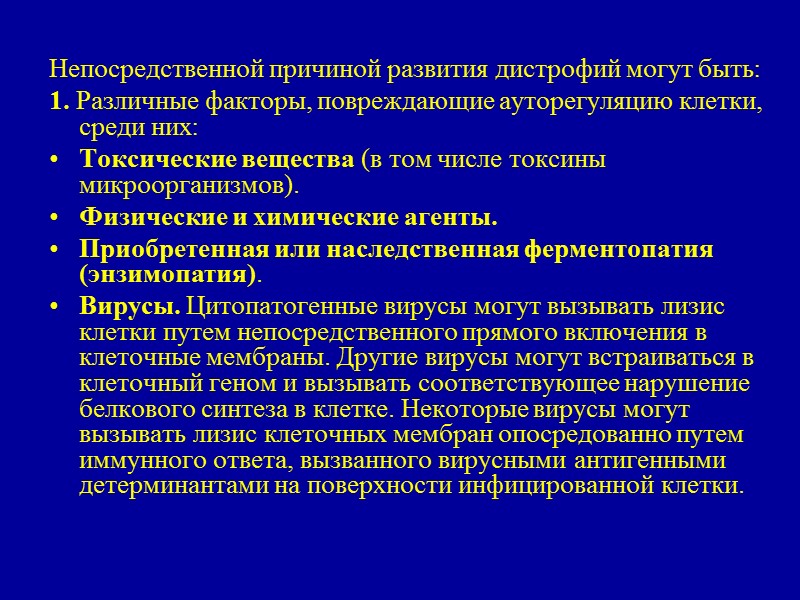 Непосредственной причиной развития дистрофий могут быть:

1. Различные факторы, повреждающие ауторегуляцию клетки, среди них:

• Токсические вещества (в том числе токсины микроорганизмов).

• Физические и химические агенты.

• Приобретенная или наследственная ферментопатия (энзимопатия).

• Вирусы. Цитопатогенные вирусы могут вызывать лизис клетки путем непосредственного прямого включения в клеточные мембраны. Другие вирусы могут встраиваться в клеточный геном и вызывать соответствующее нарушение белкового синтеза в клетке. Некоторые вирусы могут вызывать лизис клеточных мембран опосредованно путем иммунного ответа, вызванного вирусными антигенными детерминантами на поверхности инфицированной клетки.